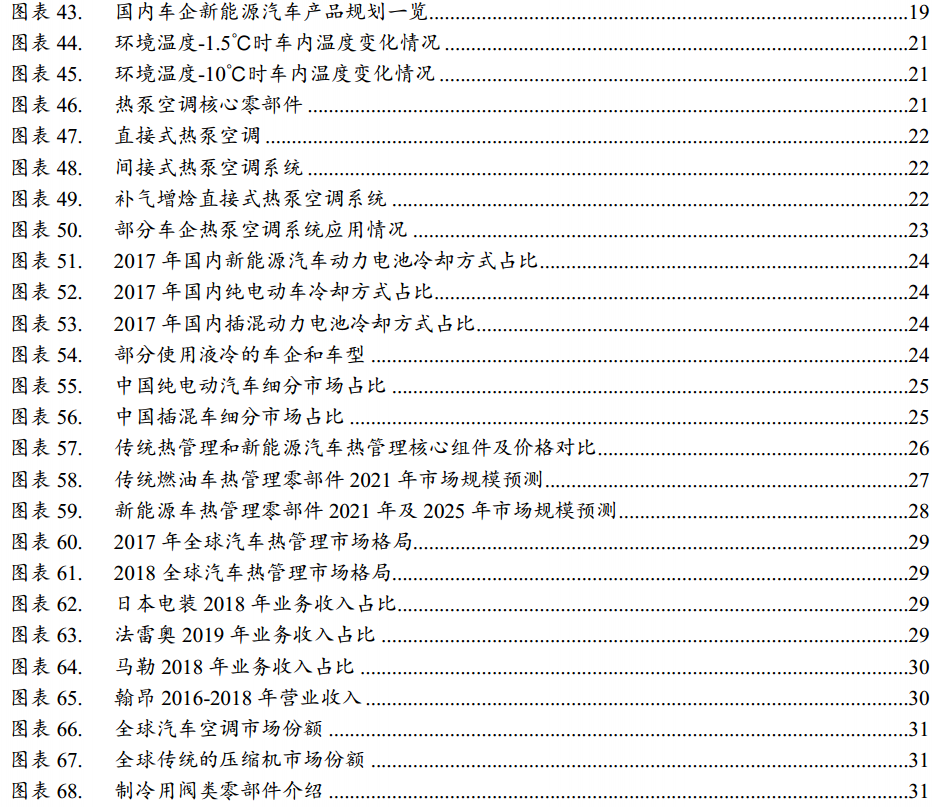 图表 43. 国内车企新能源汽车产品规划一览 19
图表 44. 环境温度-1.5℃时车内温度变化情况 21
图表 45. 环境温度-10℃时车内温度变化情况 21
图表 46. 热泵空调核心零部件 21
图表 47. 直接式热泵空调 22
图表 48. 间接式热泵空调系统 22
图表 49. 补气增焓直接式热泵空调系统 22
图表 50. 部分车企热泵空调系统应用情况 23
图表 51. 2017 年国内新能源汽车动力电池冷却方式占比 24
图表 52. 2017 年国内纯电动车冷却方式占比 24
图表 53. 2017 年国内插混动力电池冷却方式占比 24
图表 54. 部分使用液冷的车企和车型 24
图表 55. 中国纯电动汽车细分市场占比 25
图表 56. 中国插混车细分市场占比 25
图表 57. 传统热管理和新能源汽车热管理核心组件及价格对比 26
图表 58. 传统燃油车热管理零部件 2021 年市场规模预测 27
图表 59. 新能源车热管理零部件 2021 年及 2025 年市场规模预测 28
图表 60. 2017 年全球汽车热管理市场格局 29
图表 61. 2018 全球汽车热管理市场格局 29
图表 62. 日本电装 2018 年业务收入占比 29
图表 63. 法雷奥 2019 年业务收入占比 29
图表 64. 马勒 2018 年业务收入占比 30
图表 65. 翰昂 2016-2018 年营业收入 30
图表 66. 全球汽车空调市场份额 31
图表 67. 全球传统的压缩机市场份额 31
图表 68. 制冷用阀类零部件介绍 31